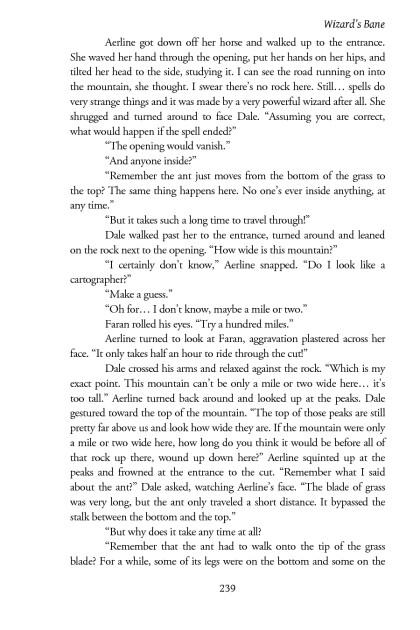 Wizard's Bane

Aerline got down off her horse and walked up to the entrance. She waved her hand through the opening, put her hands on her hips, and tilted her head to the side, studying it. I can see the road running on into the mountain, she thought. I swear there's no rock here. Still… spells do very strange things and it was made by a very powerful wizard after all. She shrugged and turned around to face Dale. "Assuming you are correct, what would happen if the spell ended?"

"The opening would vanish."

"And anyone inside?"

"Remember the ant just moves from the bottom of the grass to the top? The same thing happens here. No one's ever inside anything, at any time."

"But it takes such a long time to travel through!"

Dale walked past her to the entrance, turned around and leaned on the rock next to the opening. "How wide is this mountain?"

"I certainly don't know," Aerline snapped. "Do I look like a cartographer?"

"Make a guess."

"Oh for… I don't know, maybe a mile or two."

Faran rolled his eyes. "Try a hundred miles."

Aerline turned to look at Faran, aggravation plastered across her face. "It only takes half an hour to ride through the cut!"

Dale crossed his arms and relaxed against the rock. "Which is my exact point. This mountain can't be only a mile or two wide here… it's too tall." Aerline turned back around and looked up at the peaks. Dale gestured toward the top of the mountain. "The top of those peaks are still pretty far above us and look how wide they are. If the mountain were only a mile or two wide here, how long do you think it would be before all of that rock up there, wound up down here?" Aerline squinted up at the peaks and frowned at the entrance to the cut. "Remember what I said about the ant?" Dale asked, watching Aerline's face. "The blade of grass was very long, but the ant only traveled a short distance. It bypassed the stalk between the bottom and the top."

"But why does it take any time at all?

"Remember that the ant had to walk onto the tip of the grass blade? For a while, some of its legs were on the bottom and some on the

239